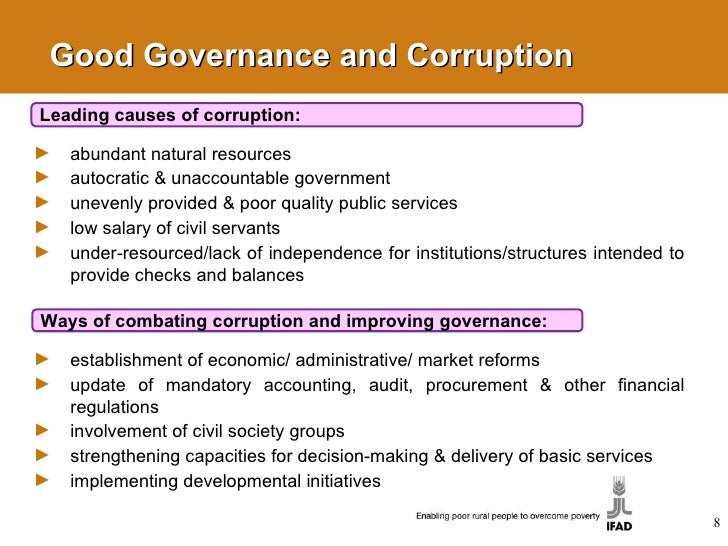 Good Governance and Corruption

Leading causes of corruption:

► abundant natural resources
► autocratic & unaccountable government
► unevenly provided & poor quality public services
► low salary of civil servants
► under-resourced/lack of independence for institutions/structures intended to provide checks and balances

Ways of combating corruption and improving governance:

► establishment of economic/ administrative/ market reforms
► update of mandatory accounting, audit, procurement & other financial regulations
► involvement of civil society groups
► strengthening capacities for decision-making & delivery of basic services
► implementing developmental initiatives

Enabling poor rural people to overcome poverty

IFAD

8